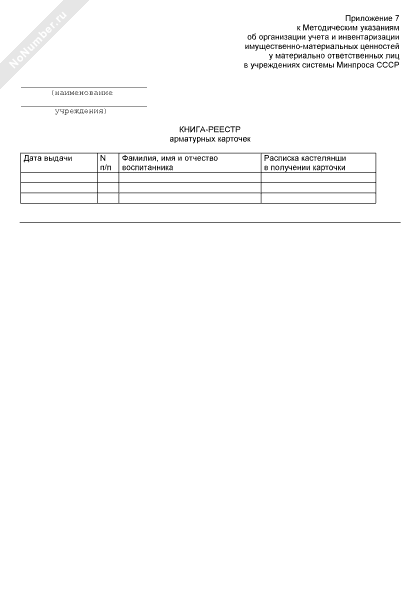 NoNumber.ru

Приложение 7
к Методическим указаниям
об организации учета и инвентаризации
имущественно-материальных ценностей
у материально ответственных лиц
в учреждениях системы Минпроса СССР

(наименование

учреждения)

КНИГА-РЕЕСТР
арматурных карточек

| Дата выдачи | N п/п | Фамилия, имя и отчество воспитанника | Расписка кастелянши в получении карточки |
|---|---|---|---|
| | | | |
| | | | |
| | | | |